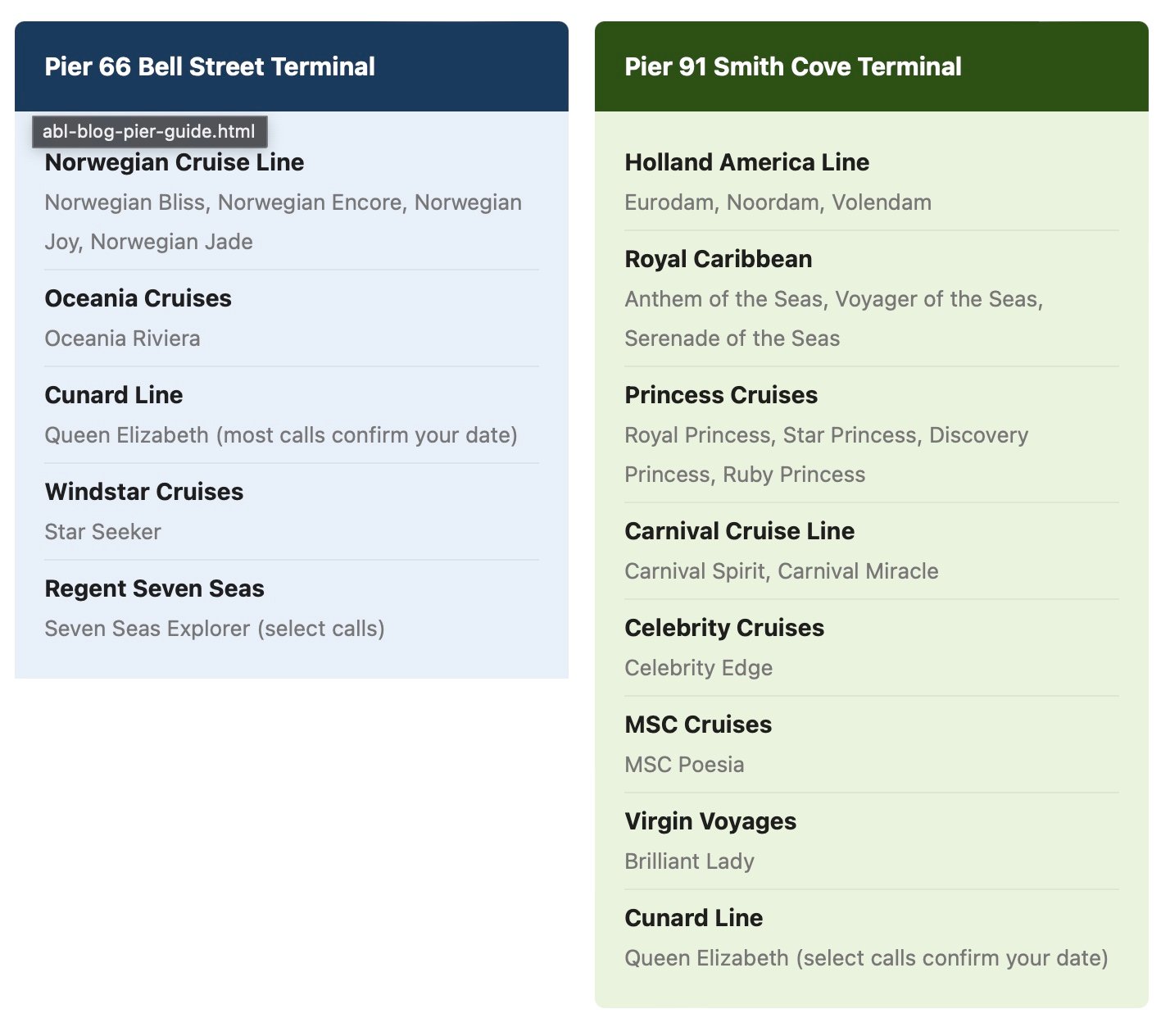 Pier 66 Bell Street Terminal

abl-blog-pier-guide.html

Norwegian Cruise Line
Norwegian Bliss, Norwegian Encore, Norwegian Joy, Norwegian Jade

Oceania Cruises
Oceania Riviera

Cunard Line
Queen Elizabeth (most calls confirm your date)

Windstar Cruises
Star Seeker

Regent Seven Seas
Seven Seas Explorer (select calls)

Pier 91 Smith Cove Terminal

Holland America Line
Eurodam, Noordam, Volendam

Royal Caribbean
Anthem of the Seas, Voyager of the Seas, Serenade of the Seas

Princess Cruises
Royal Princess, Star Princess, Discovery Princess, Ruby Princess

Carnival Cruise Line
Carnival Spirit, Carnival Miracle

Celebrity Cruises
Celebrity Edge

MSC Cruises
MSC Poesia

Virgin Voyages
Brilliant Lady

Cunard Line
Queen Elizabeth (select calls confirm your date)